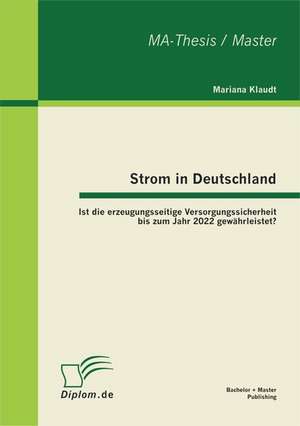 MA-Thesis / Master

Mariana Klaudt

Strom in Deutschland

Ist die erzeugungsseitige Versorgungssicherheit bis zum Jahr 2022 gewährleistet?

Diplom.de

Bachelor + Master Publishing